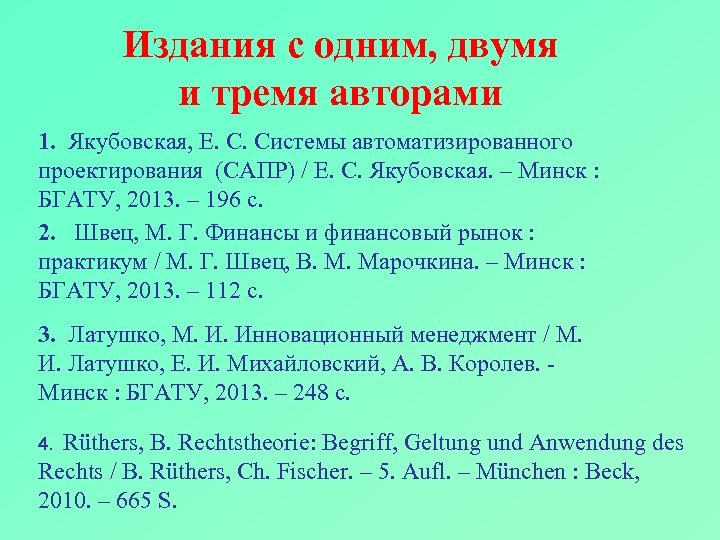 Издания с одним, двумя и тремя авторами

1. Якубовская, Е. С. Системы автоматизированного проектирования (САПР) / Е. С. Якубовская. – Минск : БГАТУ, 2013. – 196 с.

2. Швец, М. Г. Финансы и финансовый рынок : практикум / М. Г. Швец, В. М. Марочкина. – Минск : БГАТУ, 2013. – 112 с.

3. Латушко, М. И. Инновационный менеджмент / М. И. Латушко, Е. И. Михайловский, А. В. Королев. - Минск : БГАТУ, 2013. – 248 с.

4. Rüthers, B. Rechtstheorie: Begriff, Geltung und Anwendung des Rechts / B. Rüthers, Ch. Fischer. – 5. Aufl. – München : Beck, 2010. – 665 S.